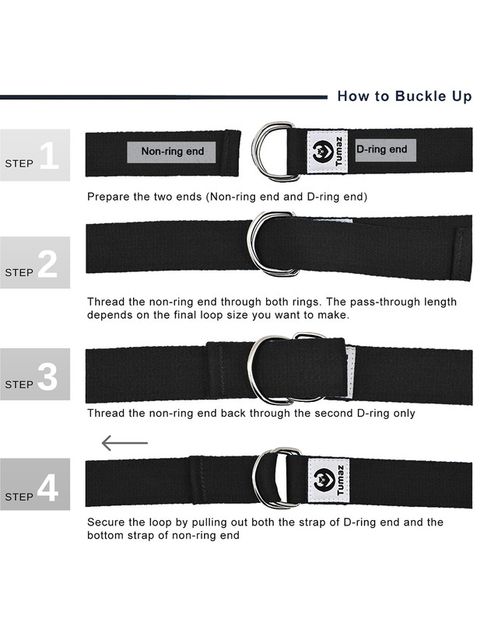 How to Buckle Up

STEP 1

Non-ring end

Tumaz

D-ring end

Prepare the two ends (Non-ring end and D-ring end)

STEP 2

Thread the non-ring end through both rings. The pass-through length depends on the final loop size you want to make.

STEP 3

Thread the non-ring end back through the second D-ring only

STEP 4

Tumaz

Secure the loop by pulling out both the strap of D-ring end and the bottom strap of non-ring end